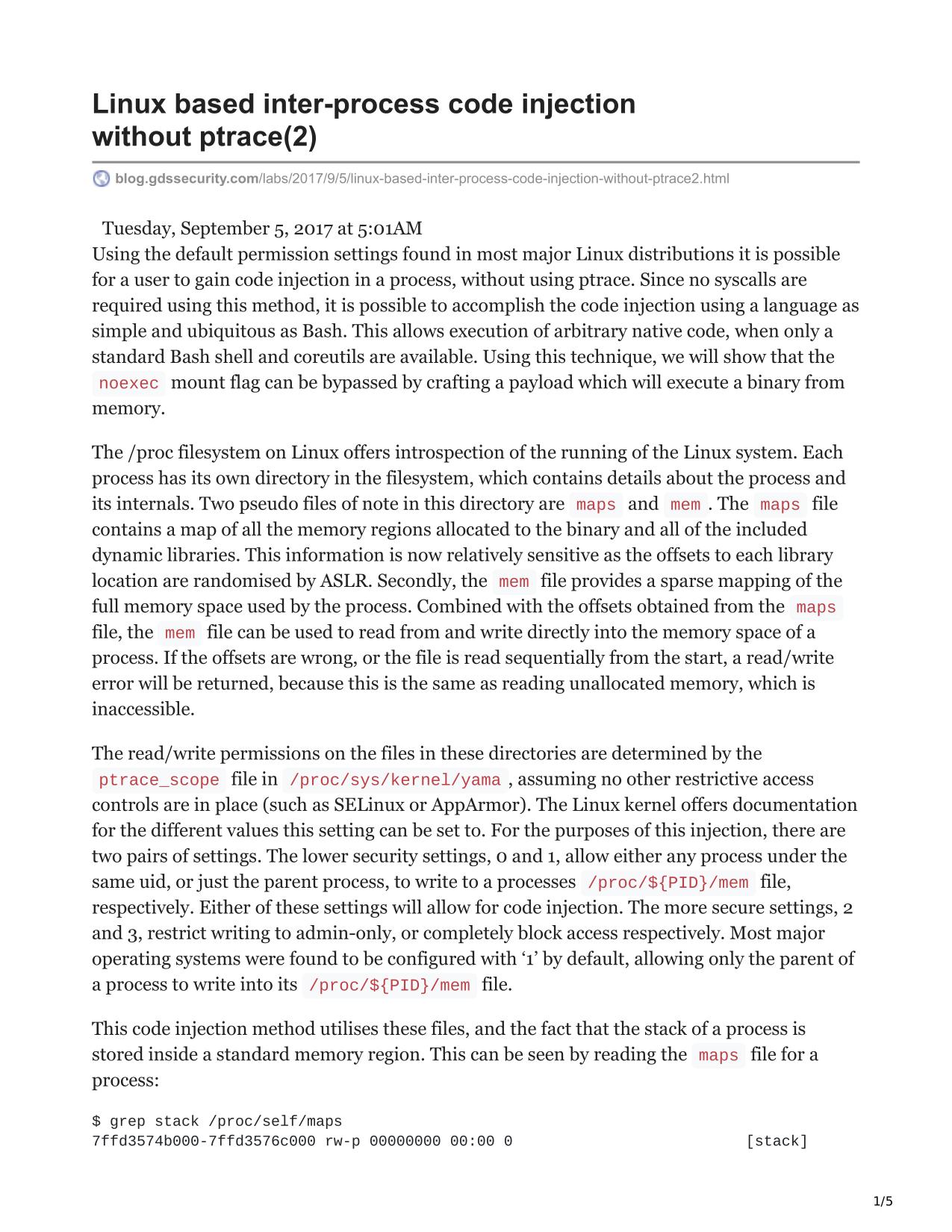 Linux based inter-process code injection without ptrace(2)

blog.gdssecurity.com/labs/2017/9/5/linux-based-inter-process-code-injection-without-ptrace2.html

Tuesday, September 5, 2017 at 5:01AM
Using the default permission settings found in most major Linux distributions it is possible for a user to gain code injection in a process, without using ptrace. Since no syscalls are required using this method, it is possible to accomplish the code injection using a language as simple and ubiquitous as Bash. This allows execution of arbitrary native code, when only a standard Bash shell and coreutils are available. Using this technique, we will show that the noexec mount flag can be bypassed by crafting a payload which will execute a binary from memory.

The /proc filesystem on Linux offers introspection of the running of the Linux system. Each process has its own directory in the filesystem, which contains details about the process and its internals. Two pseudo files of note in this directory are maps and mem . The maps file contains a map of all the memory regions allocated to the binary and all of the included dynamic libraries. This information is now relatively sensitive as the offsets to each library location are randomised by ASLR. Secondly, the mem file provides a sparse mapping of the full memory space used by the process. Combined with the offsets obtained from the maps file, the mem file can be used to read from and write directly into the memory space of a process. If the offsets are wrong, or the file is read sequentially from the start, a read/write error will be returned, because this is the same as reading unallocated memory, which is inaccessible.

The read/write permissions on the files in these directories are determined by the ptrace_scope file in /proc/sys/kernel/yama , assuming no other restrictive access controls are in place (such as SELinux or AppArmor). The Linux kernel offers documentation for the different values this setting can be set to. For the purposes of this injection, there are two pairs of settings. The lower security settings, 0 and 1, allow either any process under the same uid, or just the parent process, to write to a processes /proc/${PID}/mem file, respectively. Either of these settings will allow for code injection. The more secure settings, 2 and 3, restrict writing to admin-only, or completely block access respectively. Most major operating systems were found to be configured with ‘1’ by default, allowing only the parent of a process to write into its /proc/${PID}/mem file.

This code injection method utilises these files, and the fact that the stack of a process is stored inside a standard memory region. This can be seen by reading the maps file for a process:

$ grep stack /proc/self/maps
7ffd3574b000-7ffd3576c000 rw-p 00000000 00:00 0 [stack]

1/5